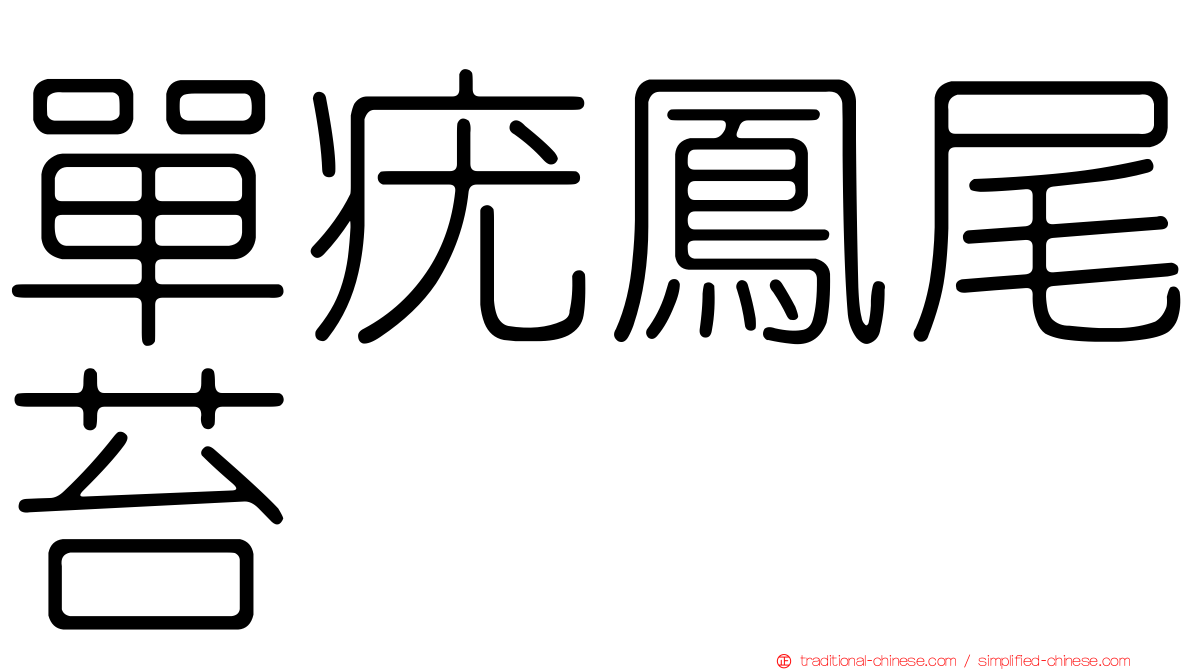 單疣鳳尾苔

traditional-chinese.com / simplified-chinese.com